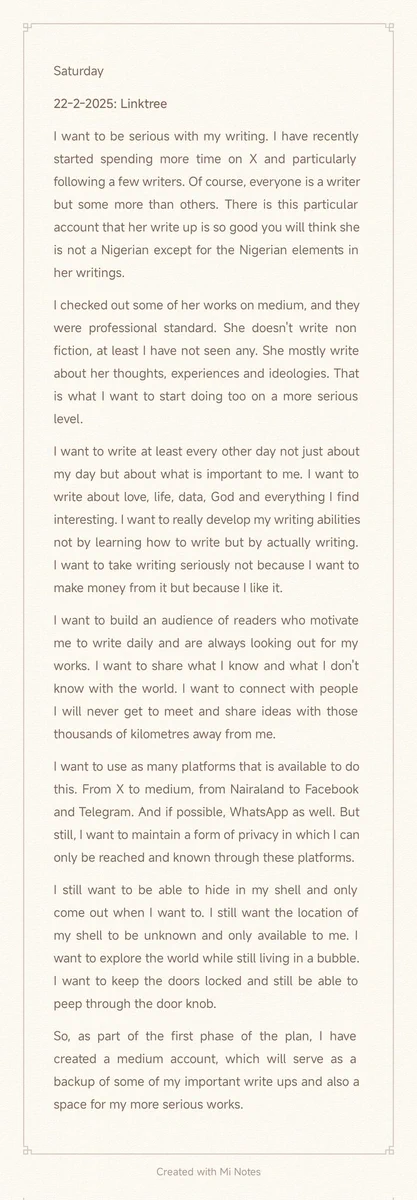 Saturday

22-2-2025: Linktree

I want to be serious with my writing. I have recently started spending more time on X and particularly following a few writers. Of course, everyone is a writer but some more than others. There is this particular account that her write up is so good you will think she is not a Nigerian except for the Nigerian elements in her writings.

I checked out some of her works on medium, and they were professional standard. She doesn't write non fiction, at least I have not seen any. She mostly write about her thoughts, experiences and ideologies. That is what I want to start doing too on a more serious level.

I want to write at least every other day not just about my day but about what is important to me. I want to write about love, life, data, God and everything I find interesting. I want to really develop my writing abilities not by learning how to write but by actually writing. I want to take writing seriously not because I want to make money from it but because I like it.

I want to build an audience of readers who motivate me to write daily and are always looking out for my works. I want to share what I know and what I don't know with the world. I want to connect with people I will never get to meet and share ideas with those thousands of kilometres away from me.

I want to use as many platforms that is available to do this. From X to medium, from Nairaland to Facebook and Telegram. And if possible, WhatsApp as well. But still, I want to maintain a form of privacy in which I can only be reached and known through these platforms.

I still want to be able to hide in my shell and only come out when I want to. I still want the location of my shell to be unknown and only available to me. I want to explore the world while still living in a bubble. I want to keep the doors locked and still be able to peep through the door knob.

So, as part of the first phase of the plan, I have created a medium account, which will serve as a backup of some of my important write ups and also a space for my more serious works.

Created with Mi Notes